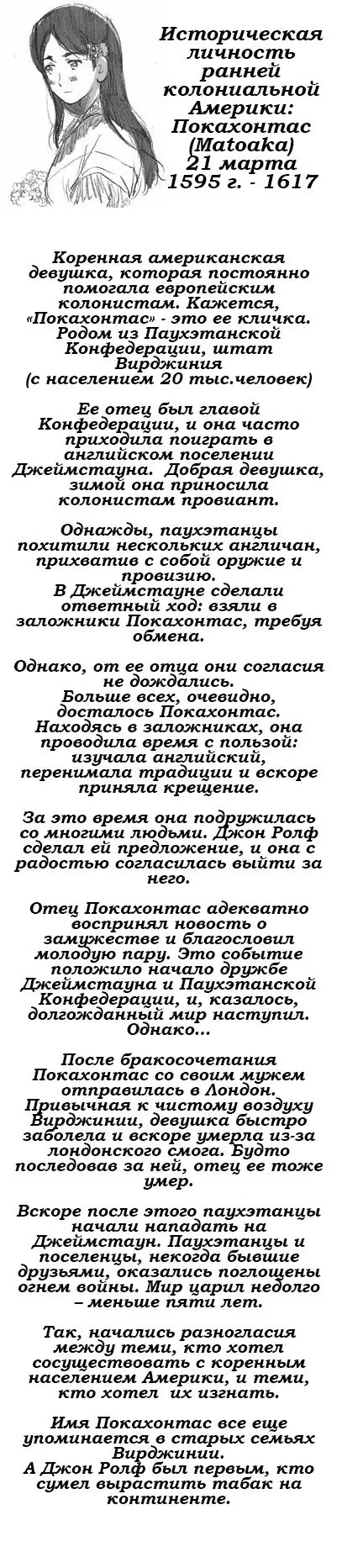 Историческая личность ранней колониальной Америки: Покахонтас (Matoaka) 21 марта 1595 г. - 1617

Коренная американская девушка, которая постоянно помогала европейским колонистам. Кажется, «Покахонтас» - это ее кличка. Родом из Паухэтанской Конфедерации, штат Вирджиния (с населением 20 тыс.человек)

Ее отец был главой Конфедерации, и она часто приходила поиграть в английском поселении Джеймстауна. Добрая девушка, зимой она приносила колонистам провиант.

Однажды, паухэтанцы похитили нескольких англичан, прихватив с собой оружие и провизию.
В Джеймстауне сделали ответный ход: взяли в заложники Покахонтас, требуя обмена.

Однако, от ее отца они согласия не дождались.
Больше всех, очевидно, досталось Покахонтас. Находясь в заложниках, она проводила время с пользой: изучала английский, перенимала традиции и вскоре приняла крещение.

За это время она подружилась со многими людьми. Джон Ролф сделал ей предложение, и она с радостью согласилась выйти за него.

Отец Покахонтас адекватно воспринял новость о замужестве и благословил молодую пару. Это событие положило начало дружбе Джеймстауна и Паухэтанской Конфедерации, и, казалось, долгожданный мир наступил. Однако...

После бракосочетания Покахонтас со своим мужем отправилась в Лондон. Привычная к чистому воздуху Вирджинии, девушка быстро заболела и вскоре умерла из-за лондонского смога. Будто последовав за ней, отец ее тоже умер.

Вскоре после этого паухэтанцы начали нападать на Джеймстаун. Паухэтанцы и поселенцы, некогда бывшие друзьями, оказались поглощены огнем войны. Мир царил недолго – меньше пяти лет.

Так, начались разногласия между теми, кто хотел сосуществовать с коренным населением Америки, и теми, кто хотел их изгнать.

Имя Покахонтас все еще упоминается в старых семьях Вирджинии.
А Джон Ролф был первым, кто сумел вырастить табак на континенте.